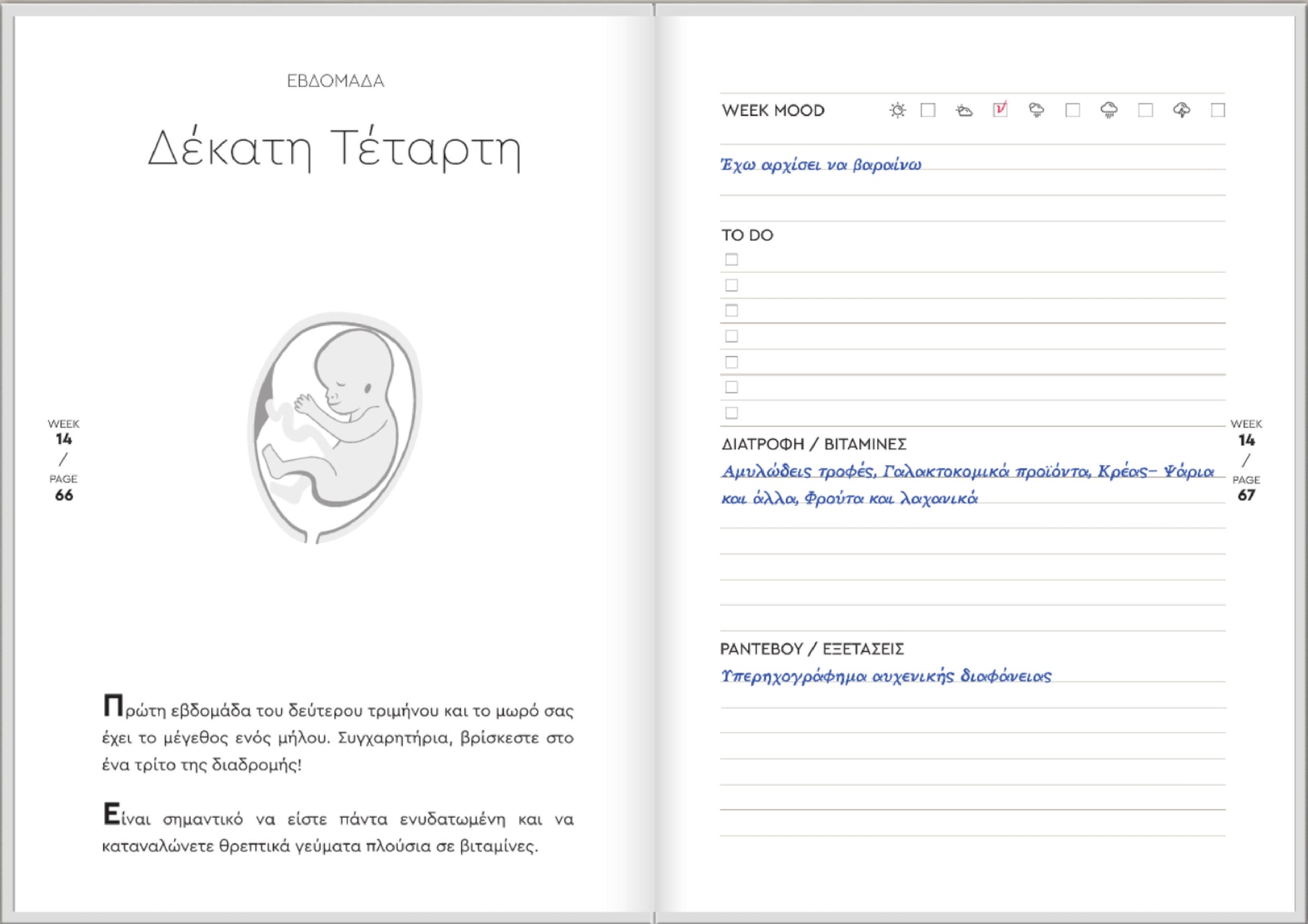 ΕΒΔΟΜΑΔΑ

Δέκατη Τέταρτη

WEEK
14
/
PAGE
66

Πρώτη εβδομάδα του δεύτερου τριμήνου και το μωρό σας έχει το μέγεθος ενός μήλου. Συγχαρητήρια, βρίσκεστε στο ένα τρίτο της διαδρομής!

Είναι σημαντικό να είστε πάντα ενυδατωμένη και να καταναλώνετε θρεπτικά γεύματα πλούσια σε βιταμίνες.

WEEK MOOD ☐ ☑ ☐ ☐ ☐

Έχω αρχίσει να βαραίνω

TO DO
☐
☐
☐
☐
☐
☐
☐

ΔΙΑΤΡΟΦΗ / ΒΙΤΑΜΙΝΕΣ
Αμυλώδεις τροφές, Γαλακτοκομικά προϊόντα, Κρέας- Ψάρια και άλλα, Φρούτα και λαχανικά

ΡΑΝΤΕΒΟΥ / ΕΞΕΤΑΣΕΙΣ
Υπερηχογράφημα αυχενικής διαφάνειας

WEEK
14
/
PAGE
67